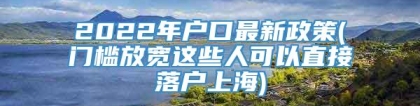 2022年户口最新政策(门槛放宽这些人可以直接落户上海)